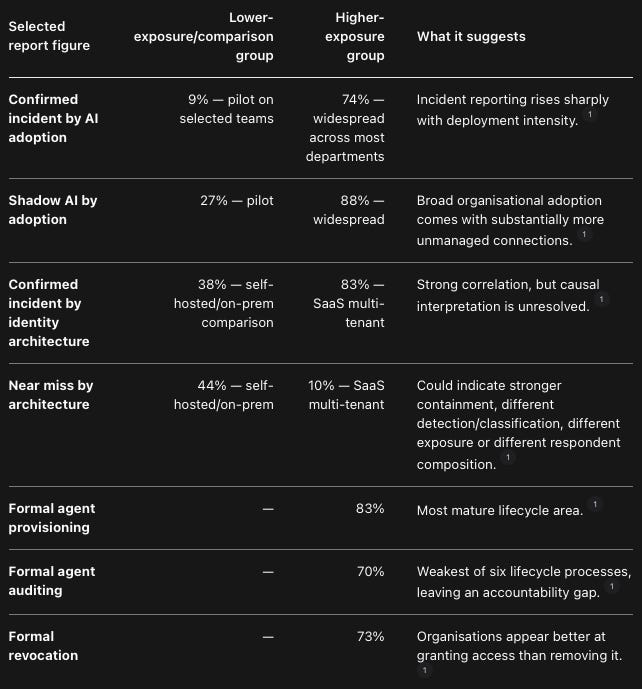 | Selected report figure | Lower-exposure/comparison group | Higher-exposure group | What it suggests |
|---|---|---|---|
| Confirmed incident by AI adoption | 9% — pilot on selected teams | 74% — widespread across most departments | Incident reporting rises sharply with deployment intensity. 1 |
| Shadow AI by adoption | 27% — pilot | 88% — widespread | Broad organisational adoption comes with substantially more unmanaged connections. 1 |
| Confirmed incident by identity architecture | 38% — self-hosted/on-prem comparison | 83% — SaaS multi-tenant | Strong correlation, but causal interpretation is unresolved. 1 |
| Near miss by architecture | 44% — self-hosted/on-prem | 10% — SaaS multi-tenant | Could indicate stronger containment, different detection/classification, different exposure or different respondent composition. 1 |
| Formal agent provisioning | — | 83% | Most mature lifecycle area. 1 |
| Formal agent auditing | — | 70% | Weakest of six lifecycle processes, leaving an accountability gap. 1 |
| Formal revocation | — | 73% | Organisations appear better at granting access than removing it. 1 |